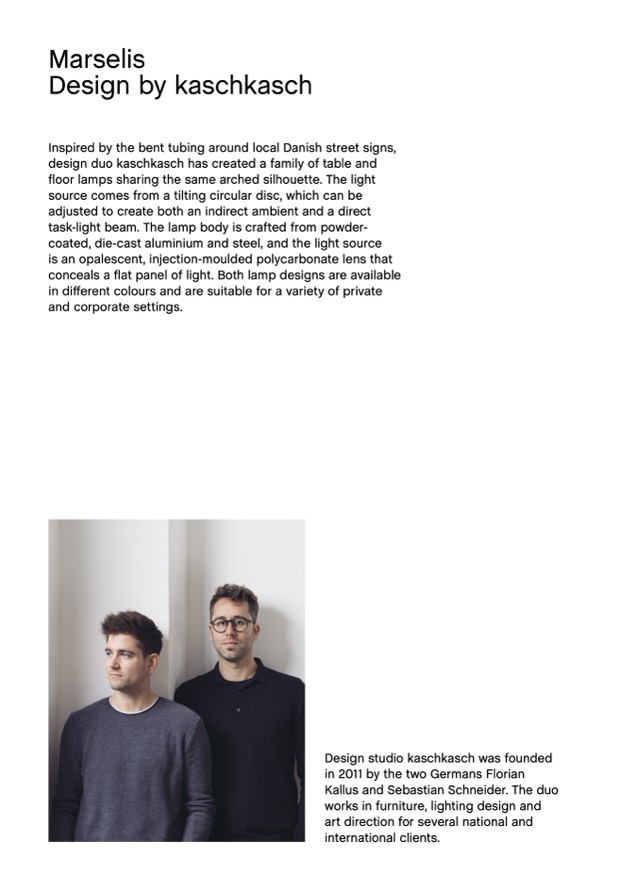 Marselis
Design by kaschkasch

Inspired by the bent tubing around local Danish street signs, design duo kaschkasch has created a family of table and floor lamps sharing the same arched silhouette. The light source comes from a tilting circular disc, which can be adjusted to create both an indirect ambient and a direct task-light beam. The lamp body is crafted from powder-coated, die-cast aluminium and steel, and the light source is an opalescent, injection-moulded polycarbonate lens that conceals a flat panel of light. Both lamp designs are available in different colours and are suitable for a variety of private and corporate settings.

Design studio kaschkasch was founded in 2011 by the two Germans Florian Kallus and Sebastian Schneider. The duo works in furniture, lighting design and art direction for several national and international clients.